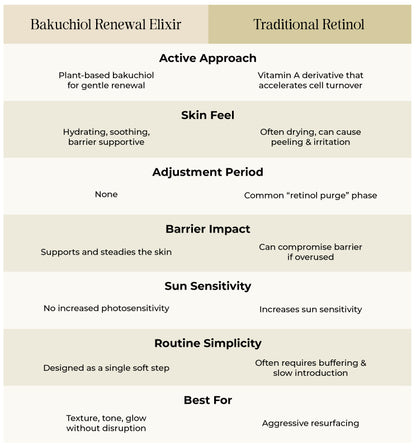 | Bakuchiol Renewal Elixir | Traditional Retinol |
|---|---|
| **Active Approach** | |
| Plant-based bakuchiol for gentle renewal | Vitamin A derivative that accelerates cell turnover |
| **Skin Feel** | |
| Hydrating, soothing, barrier supportive | Often drying, can cause peeling & irritation |
| **Adjustment Period** | |
| None | Common "retinol purge" phase |
| **Barrier Impact** | |
| Supports and steadies the skin | Can compromise barrier if overused |
| **Sun Sensitivity** | |
| No increased photosensitivity | Increases sun sensitivity |
| **Routine Simplicity** | |
| Designed as a single soft step | Often requires buffering & slow introduction |
| **Best For** | |
| Texture, tone, glow without disruption | Aggressive resurfacing |